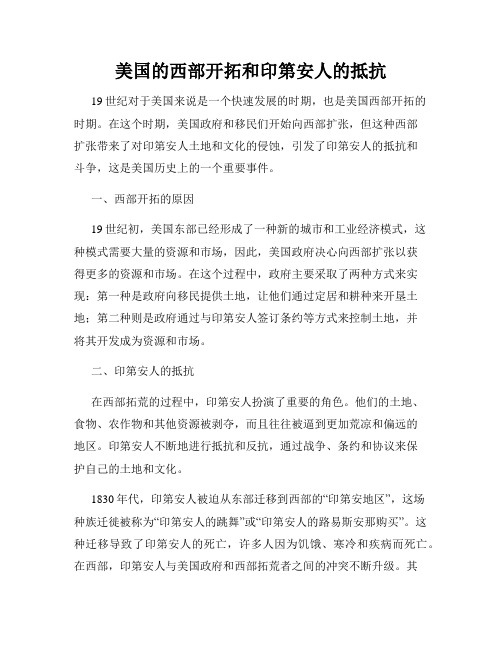 美国的西部开拓和印第安人的抵抗

19 世纪对于美国来说是一个快速发展的时期，也是美国西部开拓的时期。在这个时期，美国政府和移民们开始向西部扩张，但这种西部扩张带来了对印第安人土地和文化的侵蚀，引发了印第安人的抵抗和斗争，这是美国历史上的一个重要事件。

一、西部开拓的原因

19 世纪初，美国东部已经形成了一种新的城市和工业经济模式，这种模式需要大量的资源和市场，因此，美国政府决心向西部扩张以获得更多的资源和市场。在这个过程中，政府主要采取了两种方式来实现：第一种是政府向移民提供土地，让他们通过定居和耕种来开垦土地；第二种则是政府通过与印第安人签订条约等方式来控制土地，并将其开发成为资源和市场。

二、印第安人的抵抗

在西部拓荒的过程中，印第安人扮演了重要的角色。他们的土地、食物、农作物和其他资源被剥夺，而且往往被逼到更加荒凉和偏远的地区。印第安人不断地进行抵抗和反抗，通过战争、条约和协议来保护自己的土地和文化。

1830 年代，印第安人被迫从东部迁移到西部的“印第安地区”，这场种族迁徙被称为“印第安人的跳舞”或“印第安人的路易斯安那购买”。这种迁移导致了印第安人的死亡，许多人因为饥饿、寒冷和疾病而死亡。在西部，印第安人与美国政府和西部拓荒者之间的冲突不断升级。其